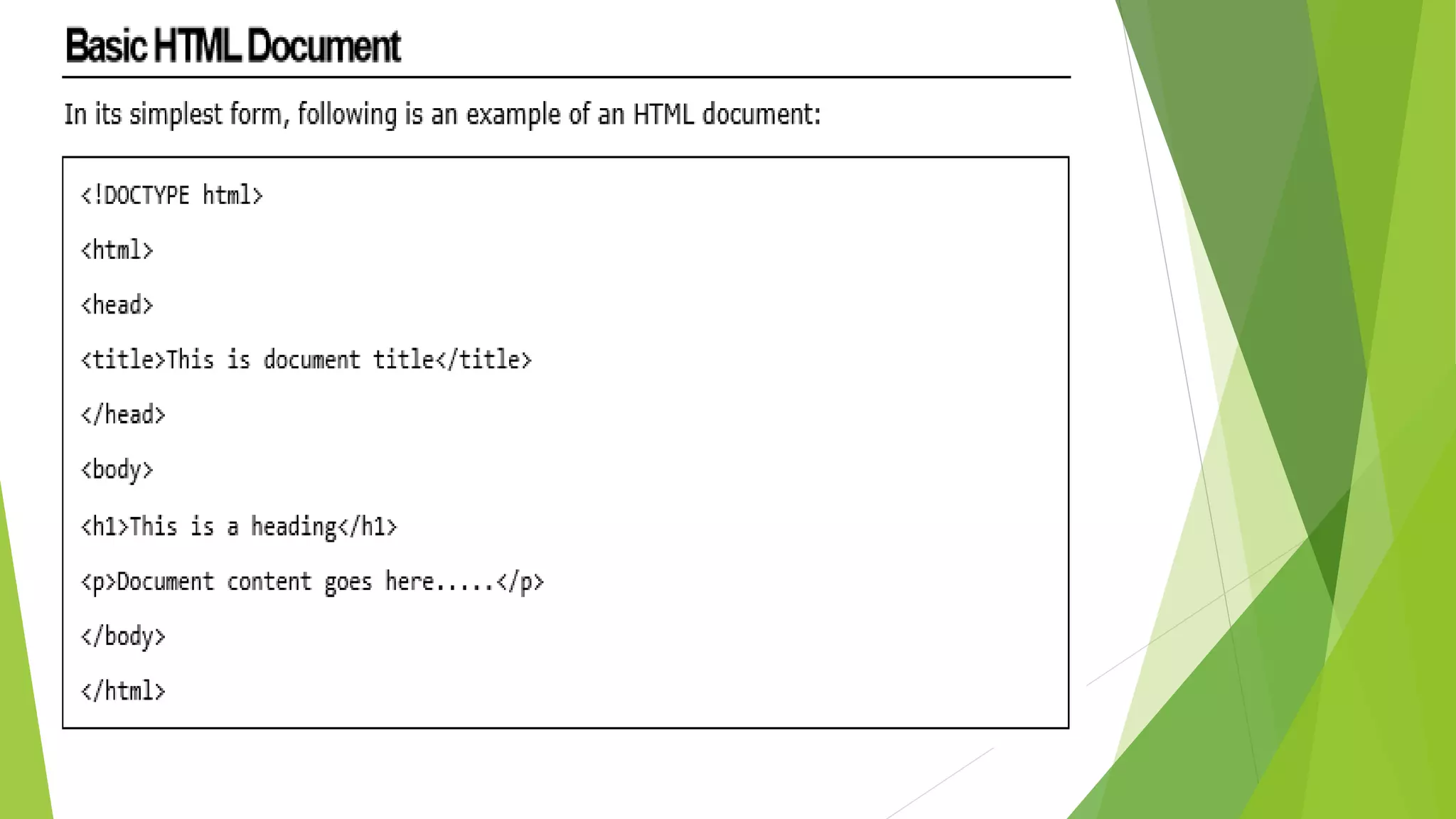 Basic HTML Document

In its simplest form, following is an example of an HTML document:

<!DOCTYPE html>

<html>

<head>

<title>This is document title</title>

</head>

<body>

<h1>This is a heading</h1>

<p>Document content goes here.....</p>

</body>

</html>